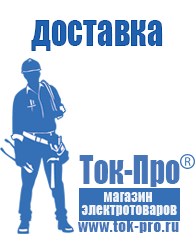 доставка

Ток-Про®

магазин электротоваров

www.tok-pro.ru